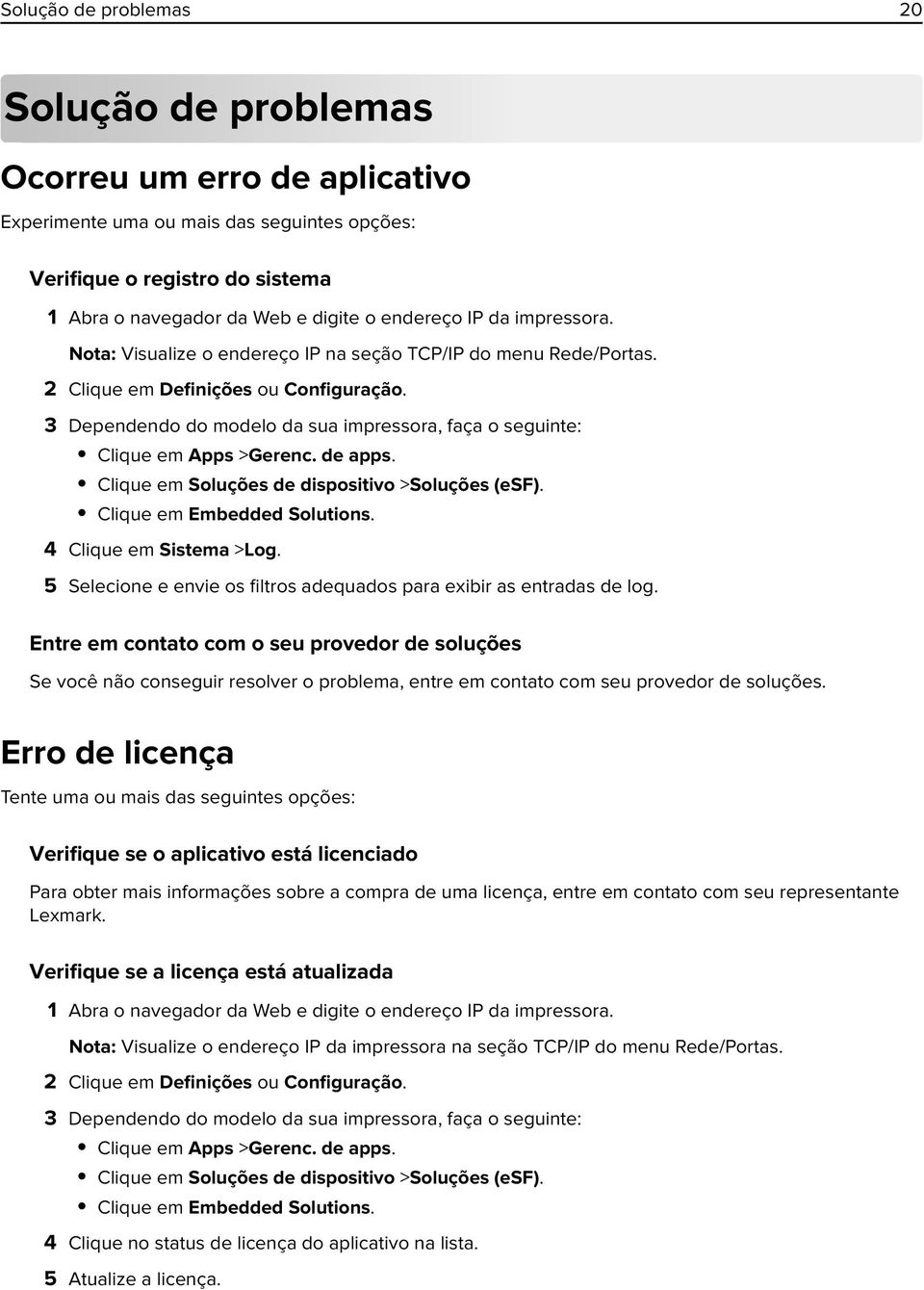 Solução de problemas 20

Solução de problemas

Ocorreu um erro de aplicativo

Experimente uma ou mais das seguintes opções:

Verifique o registro do sistema

1 Abra o navegador da Web e digite o endereço IP da impressora.

Nota: Visualize o endereço IP na seção TCP/IP do menu Rede/Portas.

2 Clique em Definições ou Configuração.

3 Dependendo do modelo da sua impressora, faça o seguinte:

• Clique em Apps >Gerenc. de apps.
• Clique em Soluções de dispositivo >Soluções (eSF).
• Clique em Embedded Solutions.

4 Clique em Sistema >Log.

5 Selecione e envie os filtros adequados para exibir as entradas de log.

Entre em contato com o seu provedor de soluções

Se você não conseguir resolver o problema, entre em contato com seu provedor de soluções.

Erro de licença

Tente uma ou mais das seguintes opções:

Verifique se o aplicativo está licenciado

Para obter mais informações sobre a compra de uma licença, entre em contato com seu representante Lexmark.

Verifique se a licença está atualizada

1 Abra o navegador da Web e digite o endereço IP da impressora.

Nota: Visualize o endereço IP da impressora na seção TCP/IP do menu Rede/Portas.

2 Clique em Definições ou Configuração.

3 Dependendo do modelo da sua impressora, faça o seguinte:

• Clique em Apps >Gerenc. de apps.
• Clique em Soluções de dispositivo >Soluções (eSF).
• Clique em Embedded Solutions.

4 Clique no status de licença do aplicativo na lista.

5 Atualize a licença.